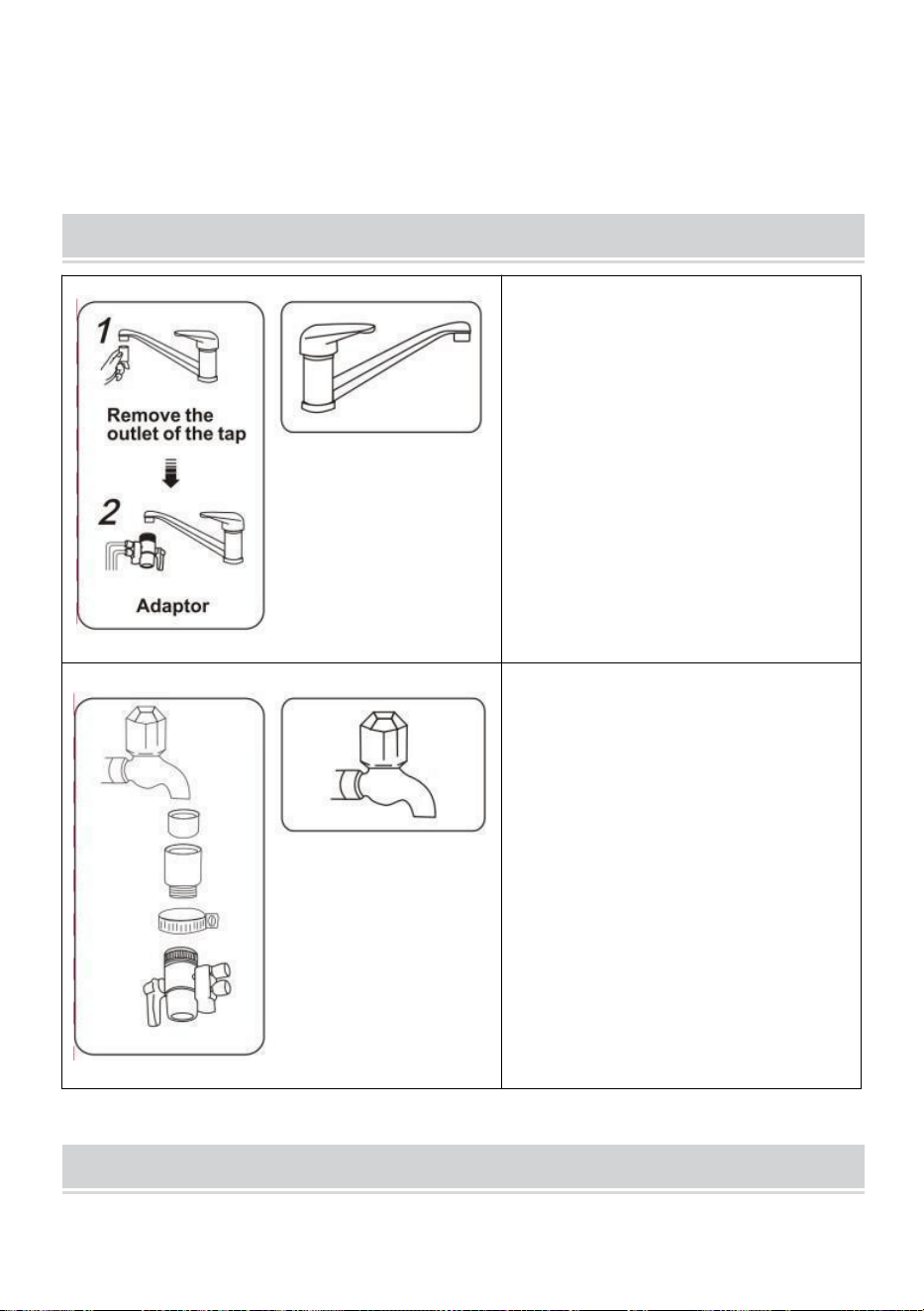 1

Remove the outlet of the tap

2

Adaptor